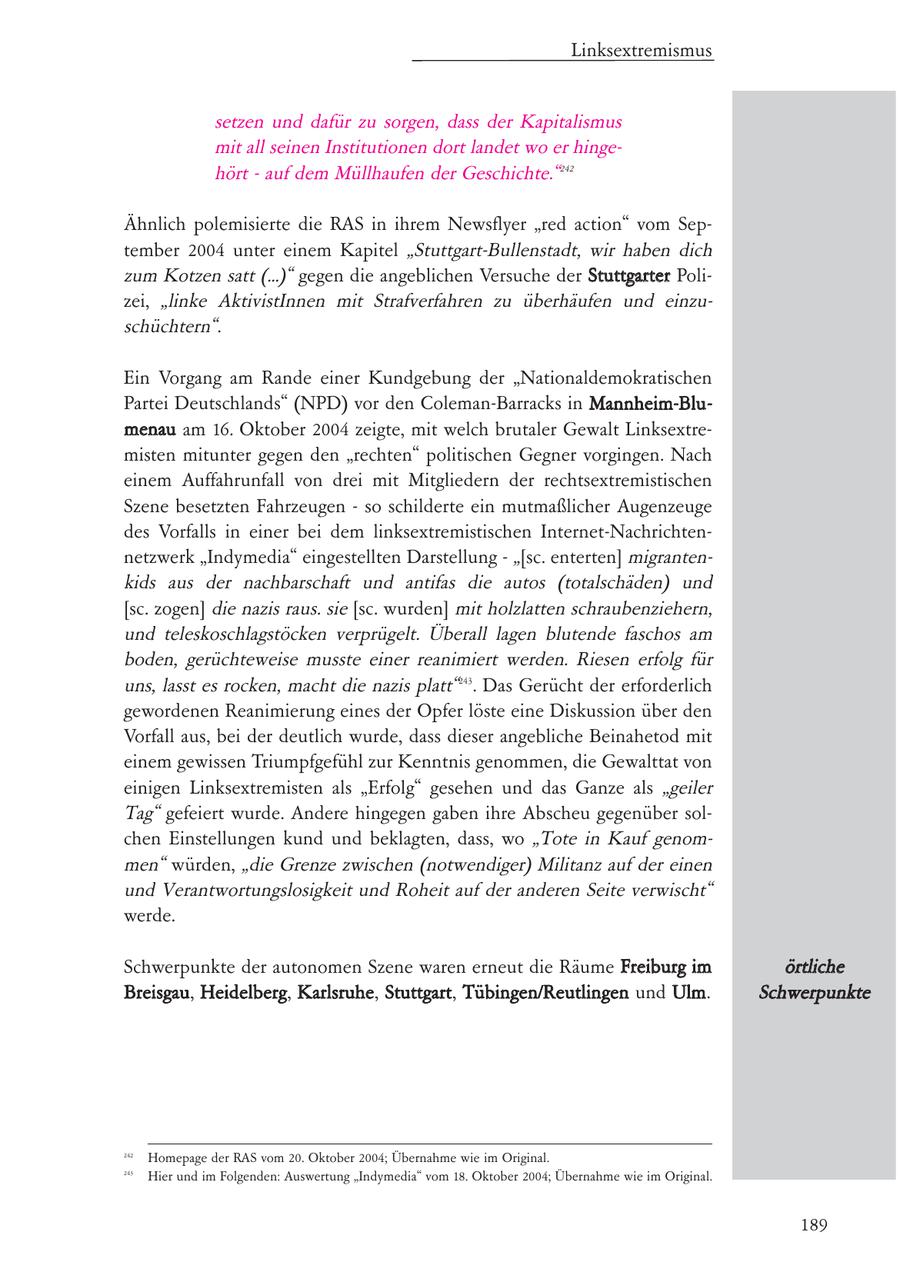 Linksextremismus

setzen und dafür zu sorgen, dass der Kapitalismus mit all seinen Institutionen dort landet wo er hingehört - auf dem Müllhaufen der Geschichte.“$^{242}$

Ähnlich polemisierte die RAS in ihrem Newsflyer „red action“ vom September 2004 unter einem Kapitel „Stuttgart-Bullenstadt, wir haben dich zum Kotzen satt (...)“ gegen die angeblichen Versuche der Stuttgarter Polizei, „linke AktivistInnen mit Strafverfahren zu überhäufen und einzuschüchtern“.

Ein Vorgang am Rande einer Kundgebung der „Nationaldemokratischen Partei Deutschlands“ (NPD) vor den Coleman-Barracks in Mannheim-Blumenau am 16. Oktober 2004 zeigte, mit welch brutaler Gewalt Linksextremisten mitunter gegen den „rechten“ politischen Gegner vorgingen. Nach einem Auffahrunfall von drei mit Mitgliedern der rechtsextremistischen Szene besetzten Fahrzeugen - so schilderte ein mutmaßlicher Augenzeuge des Vorfalls in einer bei dem linksextremistischen Internet-Nachrichtennetzwerk „Indymedia“ eingestellten Darstellung - „[sc. enterten] migrantenkids aus der nachbarschaft und antifas die autos (totalschäden) und [sc. zogen] die nazis raus. sie [sc. wurden] mit holzlatten schraubenziehern, und teleskoschlagstöcken verprügelt. Überall lagen blutende faschos am boden, gerüchteweise musste einer reanimiert werden. Riesen erfolg für uns, lasst es rocken, macht die nazis platt“$^{243}$. Das Gerücht der erforderlich gewordenen Reanimierung eines der Opfer löste eine Diskussion über den Vorfall aus, bei der deutlich wurde, dass dieser angebliche Beinahetod mit einem gewissen Triumpfgefühl zur Kenntnis genommen, die Gewalttat von einigen Linksextremisten als „Erfolg“ gesehen und das Ganze als „geiler Tag“ gefeiert wurde. Andere hingegen gaben ihre Abscheu gegenüber solchen Einstellungen kund und beklagten, dass, wo „Tote in Kauf genommen“ würden, „die Grenze zwischen (notwendiger) Militanz auf der einen und Verantwortungslosigkeit und Roheit auf der anderen Seite verwischt“ werde.

Schwerpunkte der autonomen Szene waren erneut die Räume Freiburg im Breisgau, Heidelberg, Karlsruhe, Stuttgart, Tübingen/Reutlingen und Ulm.

örtliche Schwerpunkte

$^{242}$ Homepage der RAS vom 20. Oktober 2004; Übernahme wie im Original.
$^{243}$ Hier und im Folgenden: Auswertung „Indymedia“ vom 18. Oktober 2004; Übernahme wie im Original.

189